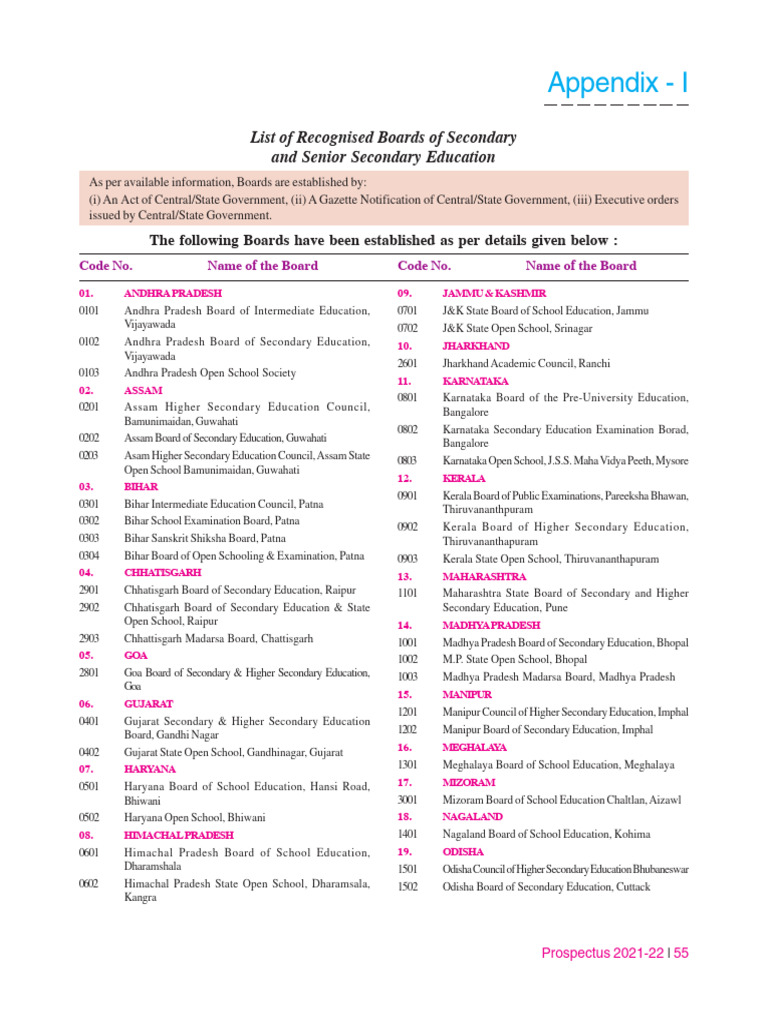 Appendix - I

List of Recognised Boards of Secondary and Senior Secondary Education

As per available information, Boards are established by:
(i) An Act of Central/State Government, (ii) A Gazette Notification of Central/State Government, (iii) Executive orders issued by Central/State Government.

The following Boards have been established as per details given below :

| Code No. | Name of the Board |
|---|---|
| 01. | ANDHRA PRADESH |
| 0101 | Andhra Pradesh Board of Intermediate Education, Vijayawada |
| 0102 | Andhra Pradesh Board of Secondary Education, Vijayawada |
| 0103 | Andhra Pradesh Open School Society |
| 02. | ASSAM |
| 0201 | Assam Higher Secondary Education Council, Bamunimaidan, Guwahati |
| 0202 | Assam Board of Secondary Education, Guwahati |
| 0203 | Asam Higher Secondary Education Council, Assam State Open School Bamunimaidan, Guwahati |
| 03. | BIHAR |
| 0301 | Bihar Intermediate Education Council, Patna |
| 0302 | Bihar School Examination Board, Patna |
| 0303 | Bihar Sanskrit Shiksha Board, Patna |
| 0304 | Bihar Board of Open Schooling & Examination, Patna |
| 04. | CHHATISGARH |
| 2901 | Chhatisgarh Board of Secondary Education, Raipur |
| 2902 | Chhatisgarh Board of Secondary Education & State Open School, Raipur |
| 2903 | Chhattisgarh Madarsa Board, Chattisgarh |
| 05. | GOA |
| 2801 | Goa Board of Secondary & Higher Secondary Education, Goa |
| 06. | GUJARAT |
| 0401 | Gujarat Secondary & Higher Secondary Education Board, Gandhi Nagar |
| 0402 | Gujarat State Open School, Gandhinagar, Gujarat |
| 07. | HARYANA |
| 0501 | Haryana Board of School Education, Hansi Road, Bhiwani |
| 0502 | Haryana Open School, Bhiwani |
| 08. | HIMACHAL PRADESH |
| 0601 | Himachal Pradesh Board of School Education, Dharamshala |
| 0602 | Himachal Pradesh State Open School, Dharamsala, Kangra |

| Code No. | Name of the Board |
|---|---|
| 09. | JAMMU & KASHMIR |
| 0701 | J&K State Board of School Education, Jammu |
| 0702 | J&K State Open School, Srinagar |
| 10. | JHARKHAND |
| 2601 | Jharkhand Academic Council, Ranchi |
| 11. | KARNATAKA |
| 0801 | Karnataka Board of the Pre-University Education, Bangalore |
| 0802 | Karnataka Secondary Education Examination Borad, Bangalore |
| 0803 | Karnataka Open School, J.S.S. Maha Vidya Peeth, Mysore |
| 12. | KERALA |
| 0901 | Kerala Board of Public Examinations, Pareeksha Bhawan, Thiruvananthpuram |
| 0902 | Kerala Board of Higher Secondary Education, Thiruvananthapuram |
| 0903 | Kerala State Open School, Thiruvananthapuram |
| 13. | MAHARASHTRA |
| 1101 | Maharashtra State Board of Secondary and Higher Secondary Education, Pune |
| 14. | MADHYA PRADESH |
| 1001 | Madhya Pradesh Board of Secondary Education, Bhopal |
| 1002 | M.P. State Open School, Bhopal |
| 1003 | Madhya Pradesh Madarsa Board, Madhya Pradesh |
| 15. | MANIPUR |
| 1201 | Manipur Council of Higher Secondary Education, Imphal |
| 1202 | Manipur Board of Secondary Education, Imphal |
| 16. | MEGHALAYA |
| 1301 | Meghalaya Board of School Education, Meghalaya |
| 17. | MIZORAM |
| 3001 | Mizoram Board of School Education Chaltlan, Aizawl |
| 18. | NAGALAND |
| 1401 | Nagaland Board of School Education, Kohima |
| 19. | ODISHA |
| 1501 | Odisha Council of Higher Secondary Education Bhubaneswar |
| 1502 | Odisha Board of Secondary Education, Cuttack |

Prospectus 2021-22 | 55